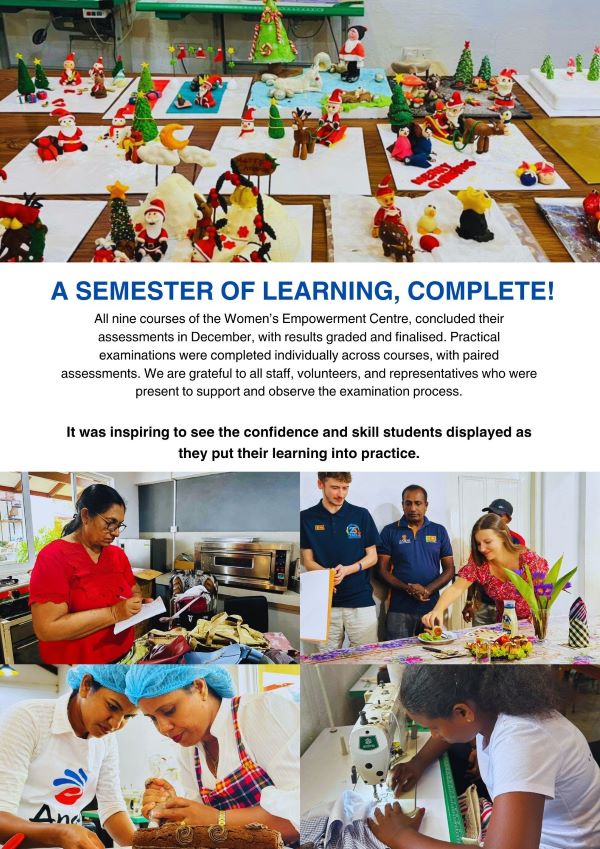 A SEMESTER OF LEARNING, COMPLETE!

All nine courses of the Women's Empowerment Centre, concluded their assessments in December, with results graded and finalised. Practical examinations were completed individually across courses, with paired assessments. We are grateful to all staff, volunteers, and representatives who were present to support and observe the examination process.

It was inspiring to see the confidence and skill students displayed as they put their learning into practice.